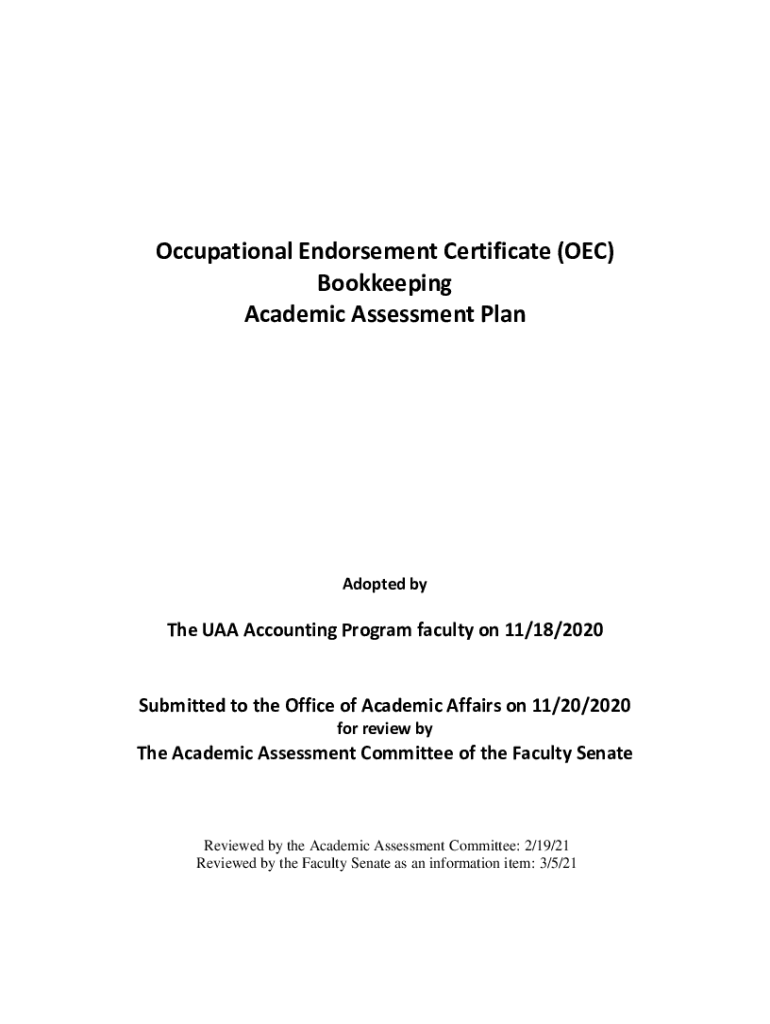 Occupational Endorsement Certificate (OEC)
Bookkeeping
Academic Assessment Plan

Adopted by

The UAA Accounting Program faculty on 11/18/2020

Submitted to the Office of Academic Affairs on 11/20/2020
for review by
The Academic Assessment Committee of the Faculty Senate

Reviewed by the Academic Assessment Committee: 2/19/21
Reviewed by the Faculty Senate as an information item: 3/5/21